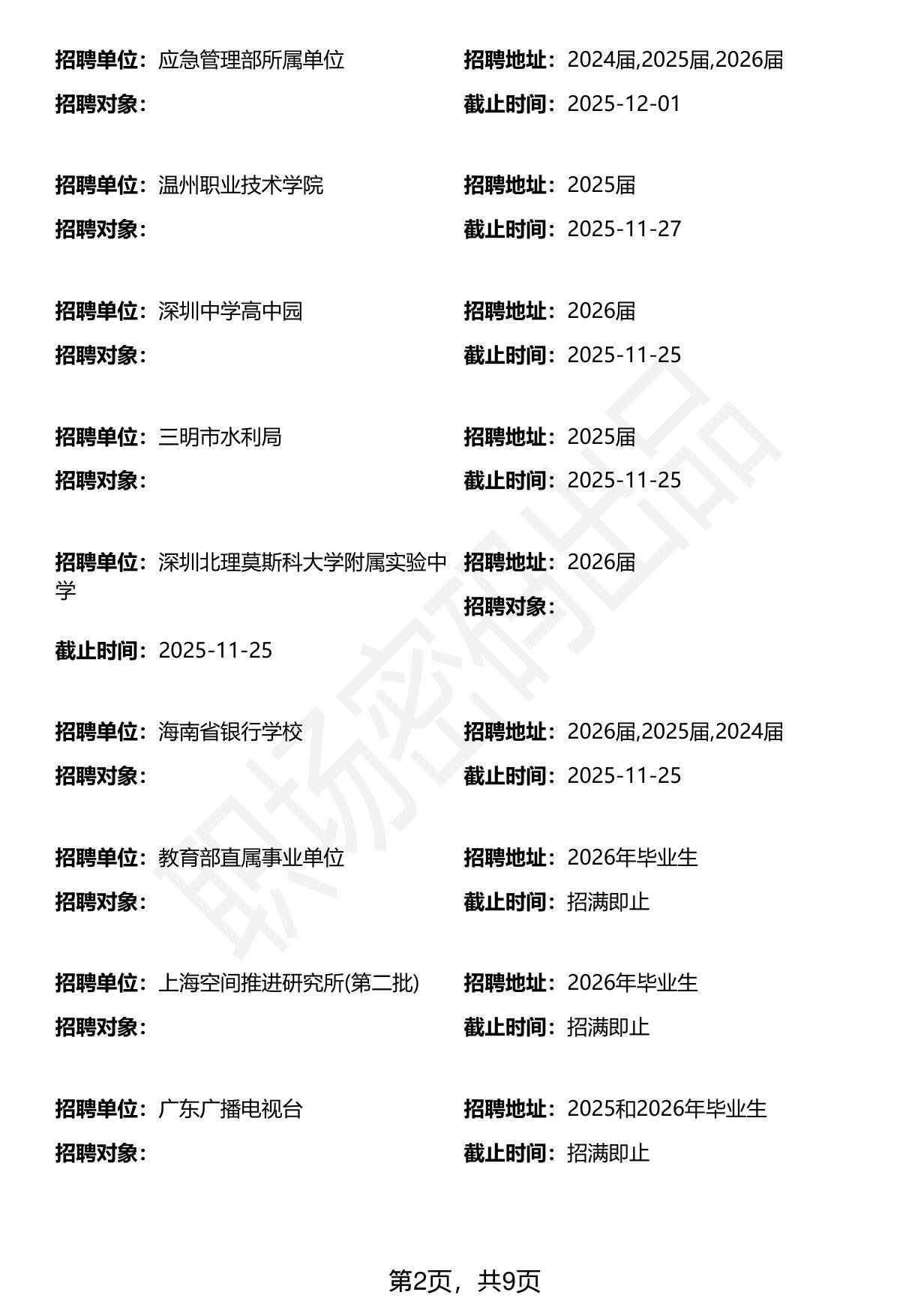 招聘单位：应急管理部所属单位
招聘地址：2024届,2025届,2026届
招聘对象：
截止时间：2025-12-01

招聘单位：温州职业技术学院
招聘地址：2025届
招聘对象：
截止时间：2025-11-27

招聘单位：深圳中学高中园
招聘地址：2026届
招聘对象：
截止时间：2025-11-25

招聘单位：三明市水利局
招聘地址：2025届
招聘对象：
截止时间：2025-11-25

招聘单位：深圳北理莫斯科大学附属实验中学
招聘地址：2026届
招聘对象：
截止时间：2025-11-25

招聘单位：海南省银行学校
招聘地址：2026届,2025届,2024届
招聘对象：
截止时间：2025-11-25

招聘单位：教育部直属事业单位
招聘地址：2026年毕业生
招聘对象：
截止时间：招满即止

招聘单位：上海空间推进研究所(第二批)
招聘地址：2026年毕业生
招聘对象：
截止时间：招满即止

招聘单位：广东广播电视台
招聘地址：2025和2026年毕业生
招聘对象：
截止时间：招满即止

职场密码出品

第2页，共9页